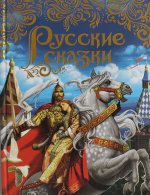 Русские сказки